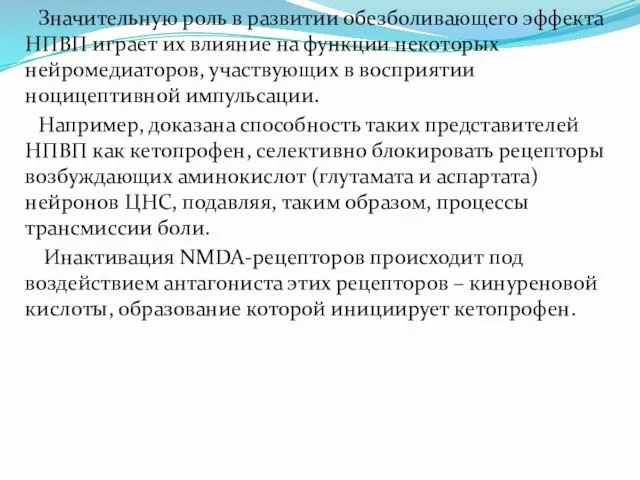 Значительную роль в развитии обезболивающего эффекта НПВП играет их влияние на функции некоторых нейромедиаторов, участвующих в восприятии ноцицептивной импульсации.

Например, доказана способность таких представителей НПВП как кетопрофен, селективно блокировать рецепторы возбуждающих аминокислот (глутамата и аспартата) нейронов ЦНС, подавляя, таким образом, процессы трансмиссии боли.

Инактивация NMDA-рецепторов происходит под воздействием антагониста этих рецепторов – кинуреновой кислоты, образование которой инициирует кетопрофен.